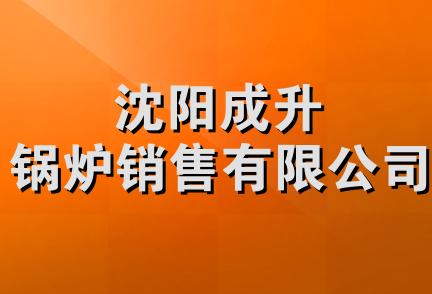 沈阳成升
锅炉销售有限公司